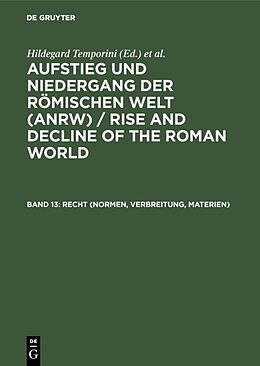 DE GRUYTER

Hildegard Temporini (Ed.) et al.

AUFSTIEG UND NIEDERGANG DER RÖMISCHEN WELT (ANRW) / RISE AND DECLINE OF THE ROMAN WORLD

BAND 13: RECHT (NORMEN, VERBREITUNG, MATERIEN)

DE G